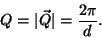 $Q = |\vec{Q}| = \frac{2\pi}{d}.$